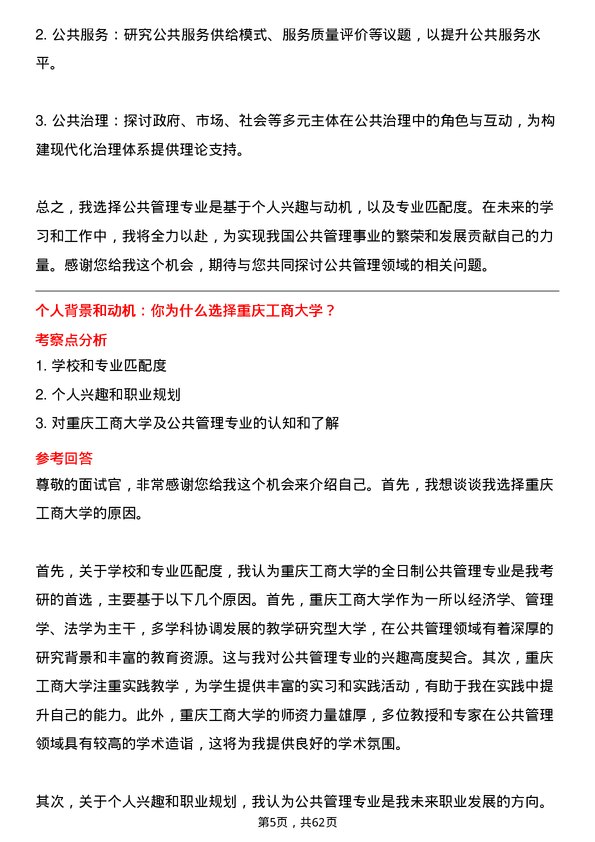 2. 公共服务：研究公共服务供给模式、服务质量评价等议题，以提升公共服务水平。

3. 公共治理：探讨政府、市场、社会等多元主体在公共治理中的角色与互动，为构建现代化治理体系提供理论支持。

总之，我选择公共管理专业是基于个人兴趣与动机，以及专业匹配度。在未来的学习和工作中，我将全力以赴，为实现我国公共管理事业的繁荣和发展贡献自己的力量。感谢您给我这个机会，期待与您共同探讨公共管理领域的相关问题。

个人背景和动机：你为什么选择重庆工商大学？

考察点分析

1. 学校和专业匹配度

2. 个人兴趣和职业规划

3. 对重庆工商大学及公共管理专业的认知和了解

参考回答

尊敬的面试官，非常感谢您给我这个机会来介绍自己。首先，我想谈谈我选择重庆工商大学的原因。

首先，关于学校和专业匹配度，我认为重庆工商大学的全日制公共管理专业是我考研的首选，主要基于以下几个原因。首先，重庆工商大学作为一所以经济学、管理学、法学为主干，多学科协调发展的教学研究型大学，在公共管理领域有着深厚的研究背景和丰富的教育资源。这与我对公共管理专业的兴趣高度契合。其次，重庆工商大学注重实践教学，为学生提供丰富的实习和实践活动，有助于我在实践中提升自己的能力。此外，重庆工商大学的师资力量雄厚，多位教授和专家在公共管理领域具有较高的学术造诣，这将为我提供良好的学术氛围。

其次，关于个人兴趣和职业规划，我认为公共管理专业是我未来职业发展的方向。

第5页，共62页